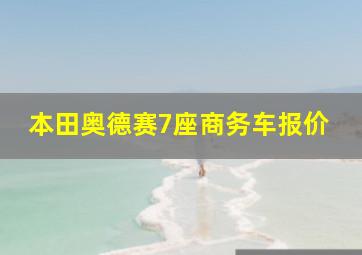 本田奥德赛7座商务车报价